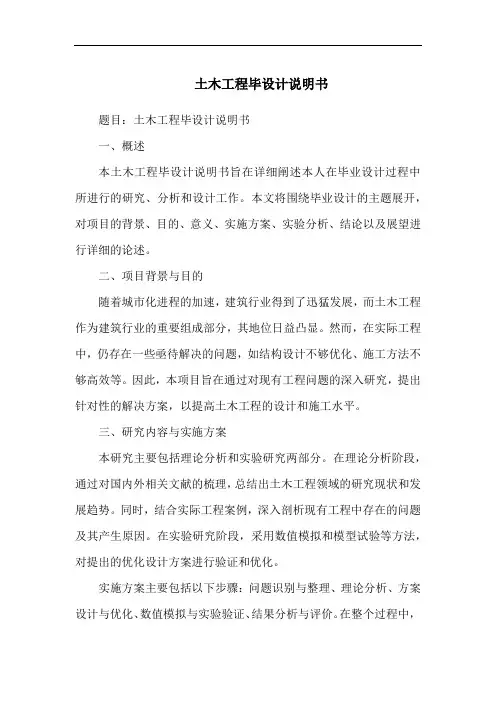 土木工程毕设计说明书

题目：土木工程毕设计说明书

一、概述

本土木工程毕设计说明书旨在详细阐述本人在毕业设计过程中所进行的研究、分析和设计工作。本文将围绕毕业设计的主题展开，对项目的背景、目的、意义、实施方案、实验分析、结论以及展望进行详细的论述。

二、项目背景与目的

随着城市化进程的加速，建筑行业得到了迅猛发展，而土木工程作为建筑行业的重要组成部分，其地位日益凸显。然而，在实际工程中，仍存在一些亟待解决的问题，如结构设计不够优化、施工方法不够高效等。因此，本项目旨在通过对现有工程问题的深入研究，提出针对性的解决方案，以提高土木工程的设计和施工水平。

三、研究内容与实施方案

本研究主要包括理论分析和实验研究两部分。在理论分析阶段，通过对国内外相关文献的梳理，总结出土木工程领域的研究现状和发展趋势。同时，结合实际工程案例，深入剖析现有工程中存在的问题及其产生原因。在实验研究阶段，采用数值模拟和模型试验等方法，对提出的优化设计方案进行验证和优化。

实施方案主要包括以下步骤：问题识别与整理、理论分析、方案设计与优化、数值模拟与实验验证、结果分析与评价。在整个过程中，